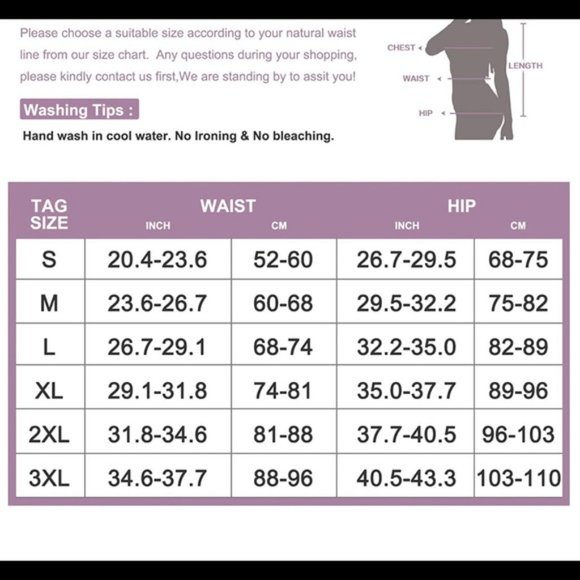 Please choose a suitable size according to your natural waist line from our size chart. Any questions during your shopping, please kindly contact us first,We are standing by to assit you!

CHEST
WAIST
HIP
LENGTH

Washing Tips :

Hand wash in cool water. No Ironing & No bleaching.

| TAG SIZE | WAIST INCH | WAIST CM | HIP INCH | HIP CM |
|---|---|---|---|---|
| S | 20.4-23.6 | 52-60 | 26.7-29.5 | 68-75 |
| M | 23.6-26.7 | 60-68 | 29.5-32.2 | 75-82 |
| L | 26.7-29.1 | 68-74 | 32.2-35.0 | 82-89 |
| XL | 29.1-31.8 | 74-81 | 35.0-37.7 | 89-96 |
| 2XL | 31.8-34.6 | 81-88 | 37.7-40.5 | 96-103 |
| 3XL | 34.6-37.7 | 88-96 | 40.5-43.3 | 103-110 |